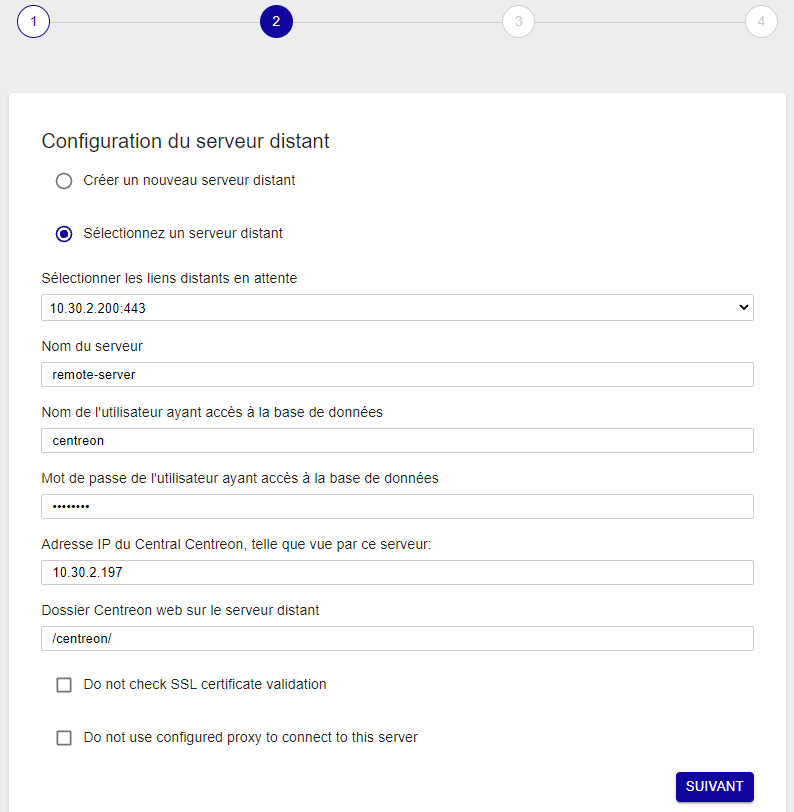 1 2 3 4

Configuration du serveur distant

Créer un nouveau serveur distant

Sélectionnez un serveur distant

Sélectionner les liens distants en attente

10.30.2.200:443

Nom du serveur

remote-server

Nom de l'utilisateur ayant accès à la base de données

centreon

Mot de passe de l'utilisateur ayant accès à la base de données

••••••••

Adresse IP du Central Centreon, telle que vue par ce serveur:

10.30.2.197

Dossier Centreon web sur le serveur distant

/centreon/

Do not check SSL certificate validation

Do not use configured proxy to connect to this server

SUIVANT